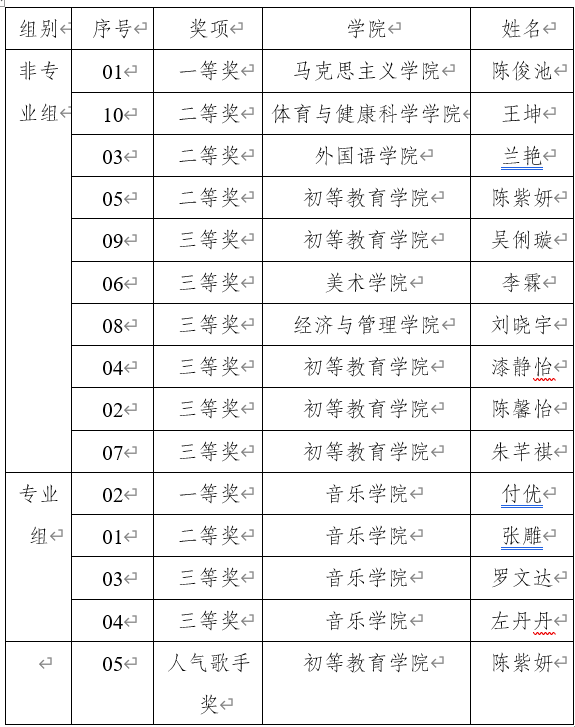 | 组别 | 序号 | 奖项 | 学院 | 姓名 |
|---|---|---|---|---|
| 非专业组 | 01 | 一等奖 | 马克思主义学院 | 陈俊池 |
| | 10 | 二等奖 | 体育与健康科学学院 | 王坤 |
| | 03 | 二等奖 | 外国语学院 | 兰艳 |
| | 05 | 二等奖 | 初等教育学院 | 陈紫妍 |
| | 09 | 三等奖 | 初等教育学院 | 吴俐璇 |
| | 06 | 三等奖 | 美术学院 | 李霖 |
| | 08 | 三等奖 | 经济与管理学院 | 刘晓宇 |
| | 04 | 三等奖 | 初等教育学院 | 漆静怡 |
| | 02 | 三等奖 | 初等教育学院 | 陈馨怡 |
| | 07 | 三等奖 | 初等教育学院 | 朱芊祺 |
| 专业组 | 02 | 一等奖 | 音乐学院 | 付优 |
| | 01 | 二等奖 | 音乐学院 | 张雕 |
| | 03 | 三等奖 | 音乐学院 | 罗文达 |
| | 04 | 三等奖 | 音乐学院 | 左丹丹 |
| | 05 | 人气歌手奖 | 初等教育学院 | 陈紫妍 |